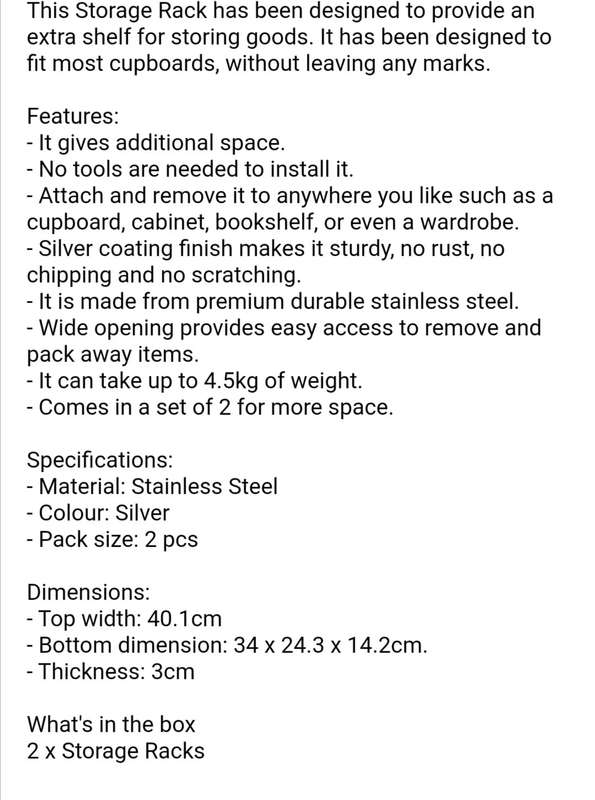 This Storage Rack has been designed to provide an extra shelf for storing goods. It has been designed to fit most cupboards, without leaving any marks.

Features:
- It gives additional space.
- No tools are needed to install it.
- Attach and remove it to anywhere you like such as a cupboard, cabinet, bookshelf, or even a wardrobe.
- Silver coating finish makes it sturdy, no rust, no chipping and no scratching.
- It is made from premium durable stainless steel.
- Wide opening provides easy access to remove and pack away items.
- It can take up to 4.5kg of weight.
- Comes in a set of 2 for more space.

Specifications:
- Material: Stainless Steel
- Colour: Silver
- Pack size: 2 pcs

Dimensions:
- Top width: 40.1cm
- Bottom dimension: 34 x 24.3 x 14.2cm.
- Thickness: 3cm

What's in the box
2 x Storage Racks